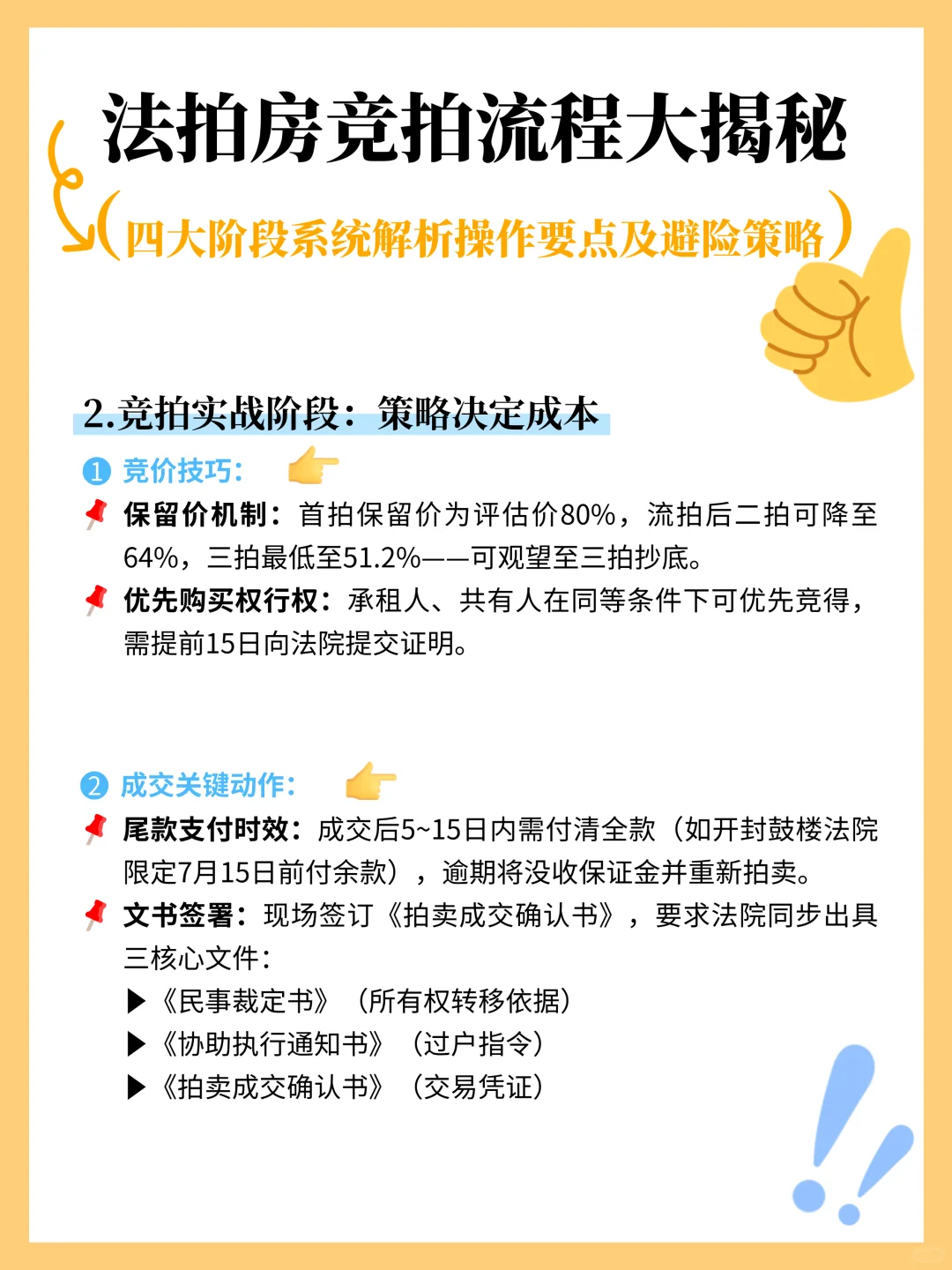 法拍房竞拍流程大揭秘

（四大阶段系统解析操作要点及避险策略）

2.竞拍实战阶段：策略决定成本

① 竞价技巧：

保留价机制：首拍保留价为评估价80%，流拍后二拍可降至64%，三拍最低至51.2%——可观望至三拍抄底。

优先购买权行权：承租人、共有人在同等条件下可优先竞得，需提前15日向法院提交证明。

② 成交关键动作：

尾款支付时效：成交后5~15日内需付清全款（如开封鼓楼法院限定7月15日前付余款），逾期将没收保证金并重新拍卖。

文书签署：现场签订《拍卖成交确认书》，要求法院同步出具三核心文件：

▶《民事裁定书》（所有权转移依据）

▶《协助执行通知书》（过户指令）

▶《拍卖成交确认书》（交易凭证）